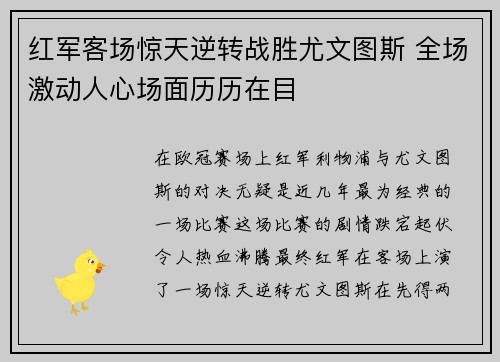 红军客场惊天逆转战胜尤文图斯 全场激动人心场面历历在目

在欧冠赛场上红军利物浦与尤文图斯的对决无疑是近几年最为经典的一场比赛这场比赛的剧情跌宕起伏令人热血沸腾最终红军在客场上演了一场惊天逆转尤文图斯在先得两